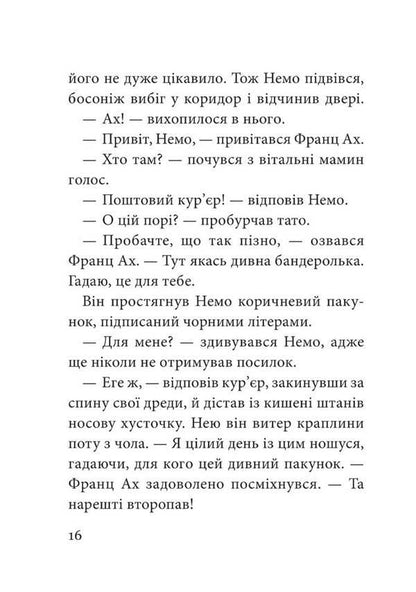 його не дуже цікавило. Тож Немо підвівся, босоніж вибіг у коридор і відчинив двері.

— Ах! — вихопилося в нього.

— Привіт, Немо, — привітався Франц Ах.

— Хто там? — почувся з вітальні мамин голос.

— Поштовий кур'єр! — відповів Немо.

— О цій порі? — пробурчав тато.

— Пробачте, що так пізно, — озвався Франц Ах. — Тут якась дивна бандеролька. Гадаю, це для тебе.

Він простягнув Немо коричневий пакунок, підписаний чорними літерами.

— Для мене? — здивувався Немо, адже ще ніколи не отримував посилок.

— Еге ж, — відповів кур'єр, закинувши за спину свої дреди, й дістав із кишені штанів носову хусточку. Нею він витер краплини поту з чола. — Я цілий день із цим ношуся, гадаючи, для кого цей дивний пакунок. — Франц Ах задоволено посміхнувся. — Та нарешті второпав!

16